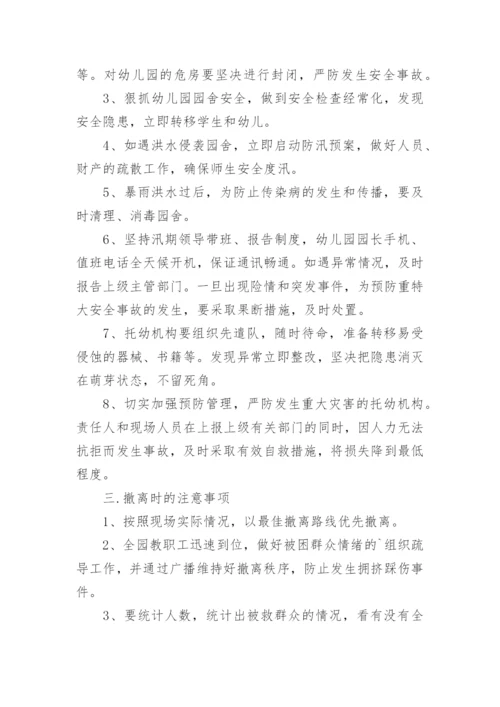 等。对幼儿园的危房要坚决进行封闭，严防发生安全事故。

3、狠抓幼儿园园舍安全，做到安全检查经常化，发现安全隐患，立即转移学生和幼儿。

4、如遇洪水侵袭园舍，立即启动防汛预案，做好人员、财产的疏散工作，确保师生安全度汛。

5、暴雨洪水过后，为防止传染病的发生和传播，要及时清理、消毒园舍。

6、坚持汛期领导带班、报告制度，幼儿园园长手机、值班电话全天候开机，保证通讯畅通。如遇异常情况，及时报告上级主管部门。一旦出现险情和突发事件，为预防重特大安全事故的发生，要采取果断措施，及时处置。

7、托幼机构要组织先遣队，随时待命，准备转移易受侵蚀的器械、书籍等。发现异常立即整改，坚决把隐患消灭在萌芽状态，不留死角。

8、切实加强预防管理，严防发生重大灾害的托幼机构。责任人和现场人员在上报上级有关部门的同时，因人力无法抗拒而发生事故，及时采取有效自救措施，将损失降到最低程度。

三.撤离时的注意事项

1、按照现场实际情况，以最佳撤离路线优先撤离。

2、全园教职工迅速到位，做好被困群众情绪的`组织疏导工作，并通过广播维持好撤离秩序，防止发生拥挤踩伤事件。

3、要统计人数，统计出被救群众的情况，看有没有全